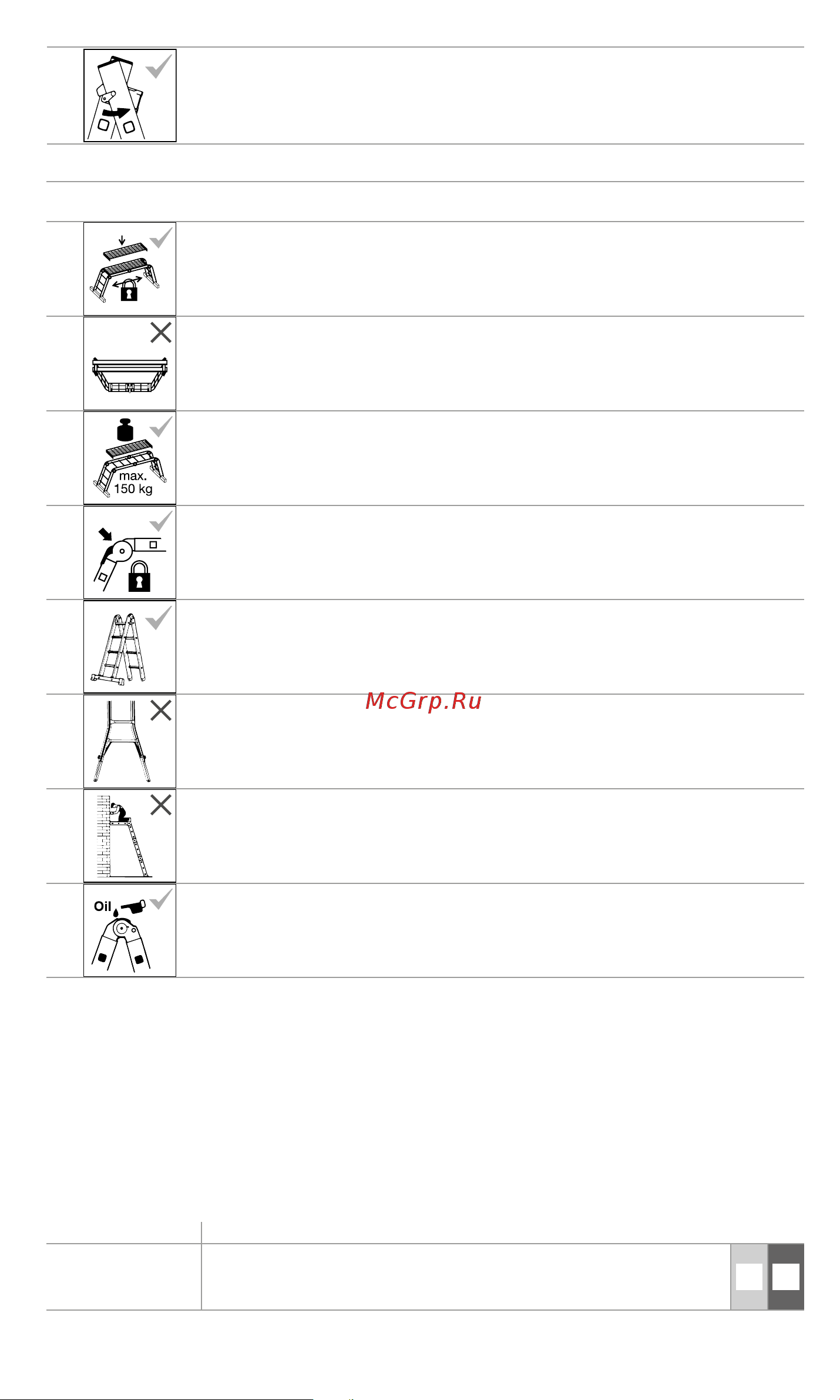 max.
150 kg

McGrp.Ru

Oil